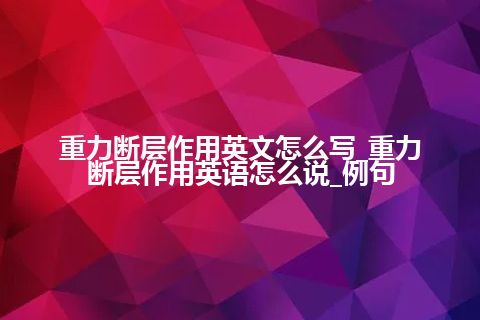 重力断层作用英文怎么写_重力断层作用英语怎么说_例句